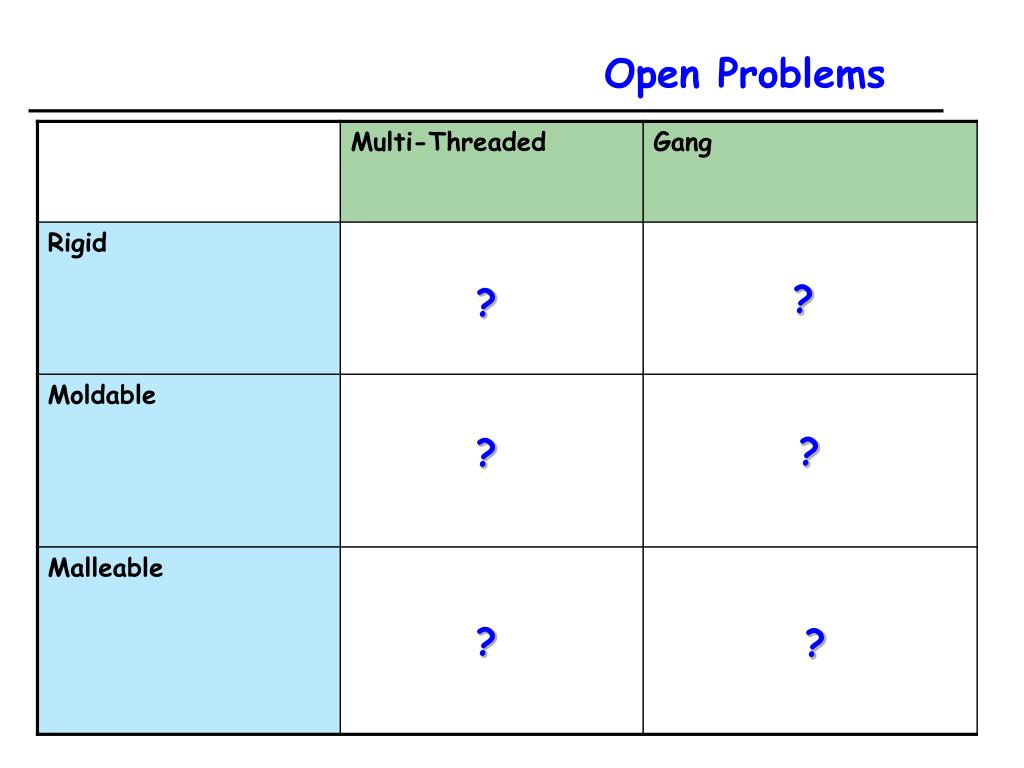 Open Problems

| | Multi-Threaded | Gang |
|---|---|---|
| Rigid | ? | ? |
| Moldable | ? | ? |
| Malleable | ? | ? |